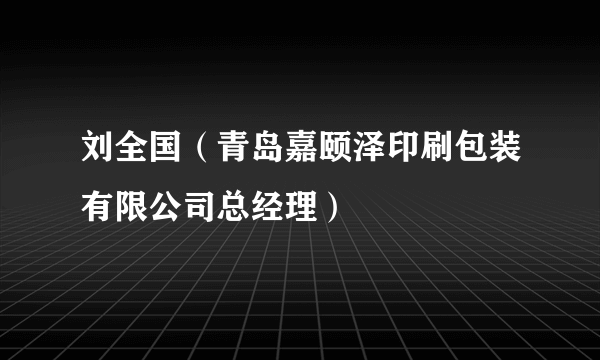 刘全国（青岛嘉颐泽印刷包装有限公司总经理）